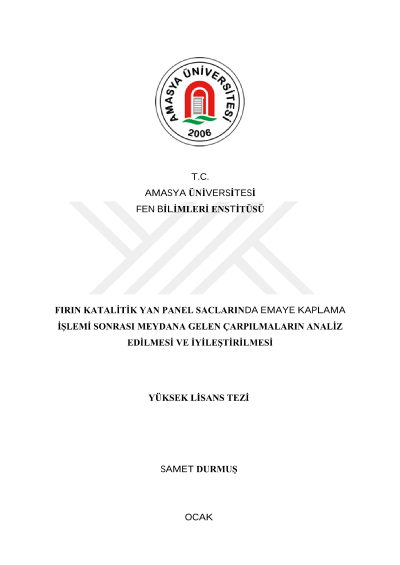 AMASYA ÜNİVERSİTESİ
2006

T.C.
AMASYA ÜNİVERSİTESİ
FEN BİLİMLERİ ENSTİTÜSÜ

FIRIN KATALİTİK YAN PANEL SACLARINDA EMAYE KAPLAMA İŞLEMİ SONRASI MEYDANA GELEN ÇARPILMALARIN ANALİZ EDİLMESİ VE İYİLEŞTİRİLMESİ

YÜKSEK LİSANS TEZİ

SAMET DURMUŞ

OCAK